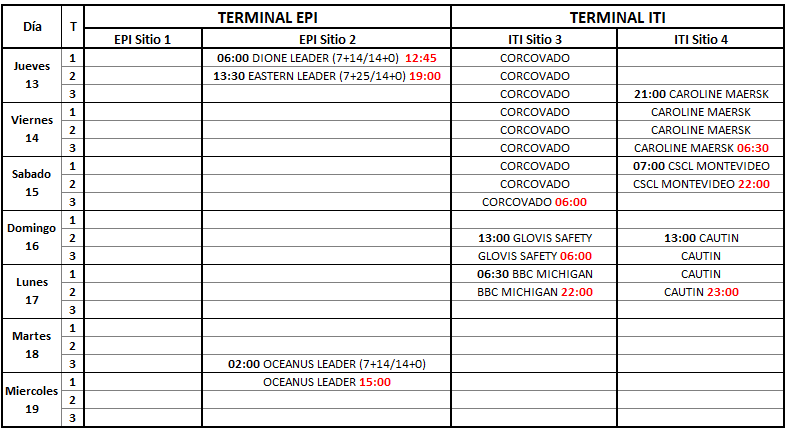 | Día | T | TERMINAL EPI | | TERMINAL ITI | |
|---|---|---|---|---|---|
| | | EPI Sitio 1 | EPI Sitio 2 | ITI Sitio 3 | ITI Sitio 4 |
| Jueves 13 | 1 | | 06:00 DIONE LEADER (7+14/14+0) 12:45 | CORCOVADO | |
| | 2 | | 13:30 EASTERN LEADER (7+25/14+0) 19:00 | CORCOVADO | |
| | 3 | | | CORCOVADO | 21:00 CAROLINE MAERSK |
| Viernes 14 | 1 | | | CORCOVADO | CAROLINE MAERSK |
| | 2 | | | CORCOVADO | CAROLINE MAERSK |
| | 3 | | | CORCOVADO | CAROLINE MAERSK 06:30 |
| Sabado 15 | 1 | | | CORCOVADO | 07:00 CSCL MONTEVIDEO |
| | 2 | | | CORCOVADO | CSCL MONTEVIDEO 22:00 |
| | 3 | | | CORCOVADO 06:00 | |
| Domingo 16 | 1 | | | | |
| | 2 | | | 13:00 GLOVIS SAFETY | 13:00 CAUTIN |
| | 3 | | | GLOVIS SAFETY 06:00 | CAUTIN |
| Lunes 17 | 1 | | | 06:30 BBC MICHIGAN | CAUTIN |
| | 2 | | | BBC MICHIGAN 22:00 | CAUTIN 23:00 |
| | 3 | | | | |
| Martes 18 | 1 | | | | |
| | 2 | | | | |
| | 3 | | 02:00 OCEANUS LEADER (7+14/14+0) | | |
| Miercoles 19 | 1 | | OCEANUS LEADER 15:00 | | |
| | 2 | | | | |
| | 3 | | | | |